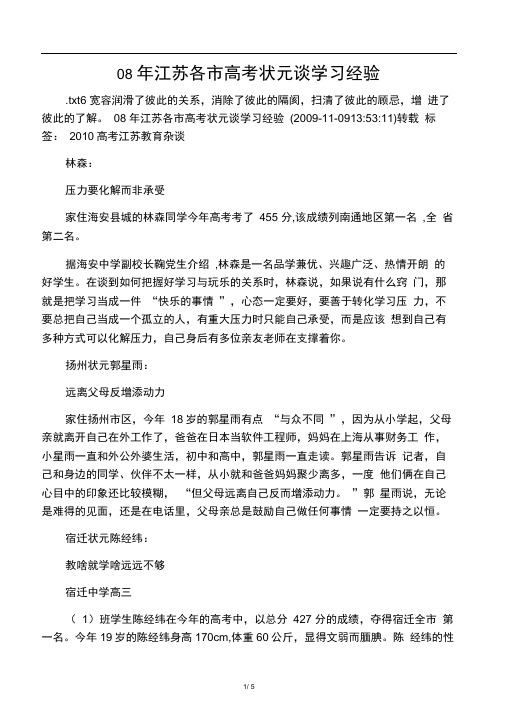 08 年江苏各市高考状元谈学习经验

.txt6 宽容润滑了彼此的关系，消除了彼此的隔阂，扫清了彼此的顾忌，增 进了彼此的了解。 08 年江苏各市高考状元谈学习经验 (2009-11-0913:53:11)转载 标签： 2010 高考江苏教育杂谈

林森：

压力要化解而非承受

家住海安县城的林森同学今年高考考了 455 分,该成绩列南通地区第一名 ,全 省第二名。

据海安中学副校长鞠党生介绍 ,林森是一名品学兼优、兴趣广泛、热情开朗 的好学生。在谈到如何把握好学习与玩乐的关系时，林森说，如果说有什么窍 门，那就是把学习当成一件 “快乐的事情 ”，心态一定要好，要善于转化学习压 力，不要总把自己当成一个孤立的人，有重大压力时只能自己承受，而是应该 想到自己有多种方式可以化解压力，自己身后有多位亲友老师在支撑着你。

扬州状元郭星雨：

远离父母反增添动力

家住扬州市区，今年 18 岁的郭星雨有点 “与众不同 ”，因为从小学起，父母亲就离开自己在外工作了，爸爸在日本当软件工程师，妈妈在上海从事财务工 作，小星雨一直和外公外婆生活，初中和高中，郭星雨一直走读。郭星雨告诉 记者，自己和身边的同学、伙伴不太一样，从小就和爸爸妈妈聚少离多，一度 他们俩在自己心目中的印象还比较模糊， “但父母远离自己反而增添动力。 ”郭 星雨说，无论是难得的见面，还是在电话里，父母亲总是鼓励自己做任何事情 一定要持之以恒。

宿迁状元陈经纬：

教啥就学啥远远不够

宿迁中学高三

（ 1）班学生陈经纬在今年的高考中，以总分 427 分的成绩，夺得宿迁全市 第一名。今年 19 岁的陈经纬身高 170cm,体重 60 公斤，显得文弱而腼腆。陈 经纬的性

1/ 5